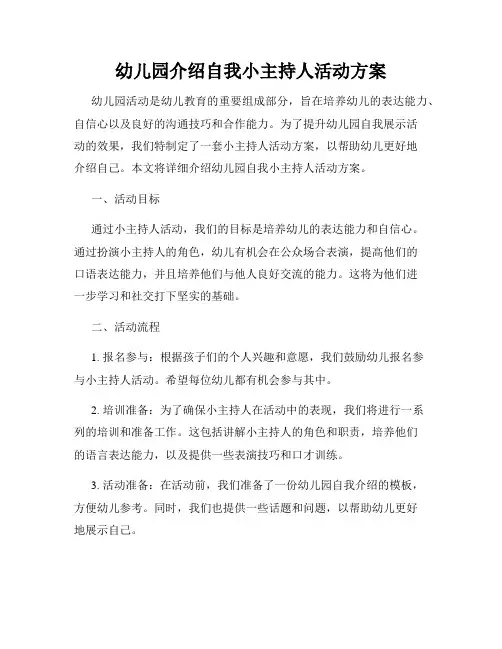 幼儿园介绍自我小主持人活动方案

幼儿园活动是幼儿教育的重要组成部分，旨在培养幼儿的表达能力、自信心以及良好的沟通技巧和合作能力。为了提升幼儿园自我展示活动的效果，我们特制定了一套小主持人活动方案，以帮助幼儿更好地介绍自己。本文将详细介绍幼儿园自我小主持人活动方案。

一、活动目标

通过小主持人活动，我们的目标是培养幼儿的表达能力和自信心。通过扮演小主持人的角色，幼儿有机会在公众场合表演，提高他们的口语表达能力，并且培养他们与他人良好交流的能力。这将为他们进一步学习和社交打下坚实的基础。

二、活动流程

1. 报名参与：根据孩子们的个人兴趣和意愿，我们鼓励幼儿报名参与小主持人活动。希望每位幼儿都有机会参与其中。

2. 培训准备：为了确保小主持人在活动中的表现，我们将进行一系列的培训和准备工作。这包括讲解小主持人的角色和职责，培养他们的语言表达能力，以及提供一些表演技巧和口才训练。

3. 活动准备：在活动前，我们准备了一份幼儿园自我介绍的模板，方便幼儿参考。同时，我们也提供一些话题和问题，以帮助幼儿更好地展示自己。